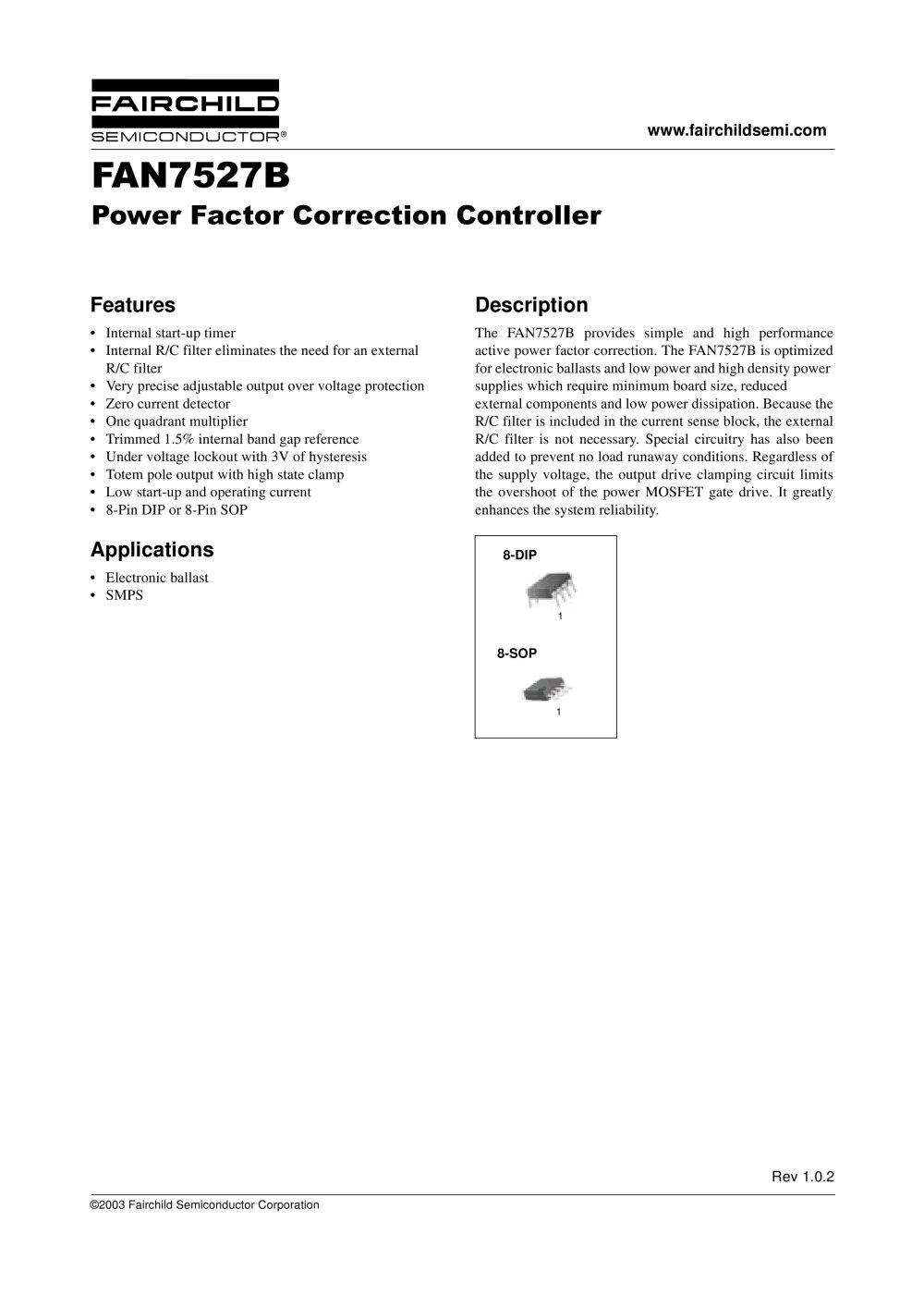 FAIRCHILD
SEMICONDUCTOR®

www.fairchildsemi.com

FAN7527B
Power Factor Correction Controller

Features

• Internal start-up timer
• Internal R/C filter eliminates the need for an external R/C filter
• Very precise adjustable output over voltage protection
• Zero current detector
• One quadrant multiplier
• Trimmed 1.5% internal band gap reference
• Under voltage lockout with 3V of hysteresis
• Totem pole output with high state clamp
• Low start-up and operating current
• 8-Pin DIP or 8-Pin SOP

Applications

• Electronic ballast
• SMPS

Description

The FAN7527B provides simple and high performance active power factor correction. The FAN7527B is optimized for electronic ballasts and low power and high density power supplies which require minimum board size, reduced external components and low power dissipation. Because the R/C filter is included in the current sense block, the external R/C filter is not necessary. Special circuitry has also been added to prevent no load runaway conditions. Regardless of the supply voltage, the output drive clamping circuit limits the overshoot of the power MOSFET gate drive. It greatly enhances the system reliability.

8-DIP
1
8-SOP
1

Rev 1.0.2

©2003 Fairchild Semiconductor Corporation